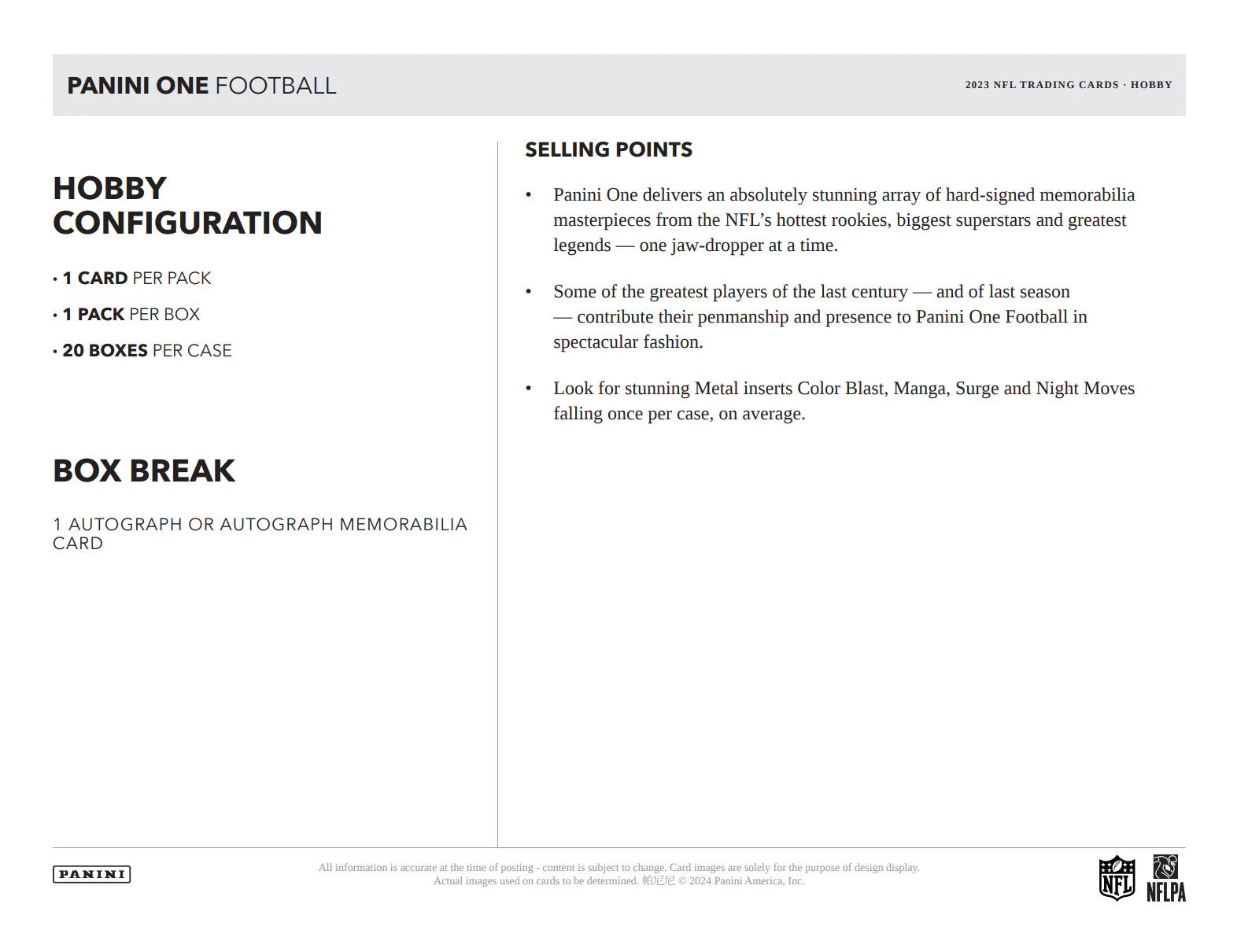 PANINI ONE FOOTBALL

2023 NFL TRADING CARDS · HOBBY

HOBBY CONFIGURATION

• 1 CARD PER PACK
• 1 PACK PER BOX
• 20 BOXES PER CASE

BOX BREAK

1 AUTOGRAPH OR AUTOGRAPH MEMORABILIA CARD

SELLING POINTS

• Panini One delivers an absolutely stunning array of hard-signed memorabilia masterpieces from the NFL's hottest rookies, biggest superstars and greatest legends — one jaw-dropper at a time.

• Some of the greatest players of the last century — and of last season — contribute their penmanship and presence to Panini One Football in spectacular fashion.

• Look for stunning Metal inserts Color Blast, Manga, Surge and Night Moves falling once per case, on average.

PANINI

All information is accurate at the time of posting - content is subject to change. Card images are solely for the purpose of design display. Actual images used on cards to be determined. 帕尼尼 © 2024 Panini America, Inc.

NFL

NFLPA